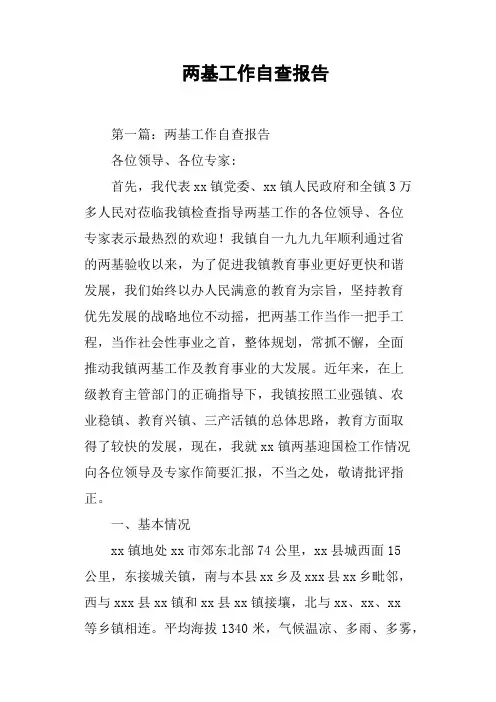 两基工作自查报告

第一篇：两基工作自查报告

各位领导、各位专家：

首先，我代表xx镇党委、xx镇人民政府和全镇3万多人民对莅临我镇检查指导两基工作的各位领导、各位专家表示最热烈的欢迎！我镇自一九九九年顺利通过省的两基验收以来，为了促进我镇教育事业更好更快和谐发展，我们始终以办人民满意的教育为宗旨，坚持教育优先发展的战略地位不动摇，把两基工作当作一把手工程，当作社会性事业之首，整体规划，常抓不懈，全面推动我镇两基工作及教育事业的大发展。近年来，在上级教育主管部门的正确指导下，我镇按照工业强镇、农业稳镇、教育兴镇、三产活镇的总体思路，教育方面取得了较快的发展，现在，我就xx镇两基迎国检工作情况向各位领导及专家作简要汇报，不当之处，敬请批评指正。

一、基本情况

xx镇地处xx市郊东北部74公里，xx县城西面15公里，东接城关镇，南与本县xx乡及xxx县xx乡毗邻，西与xxx县xx镇和xx县xx镇接壤，北与xx、xx、xx等乡镇相连。平均海拔1340米，气候温凉、多雨、多雾，